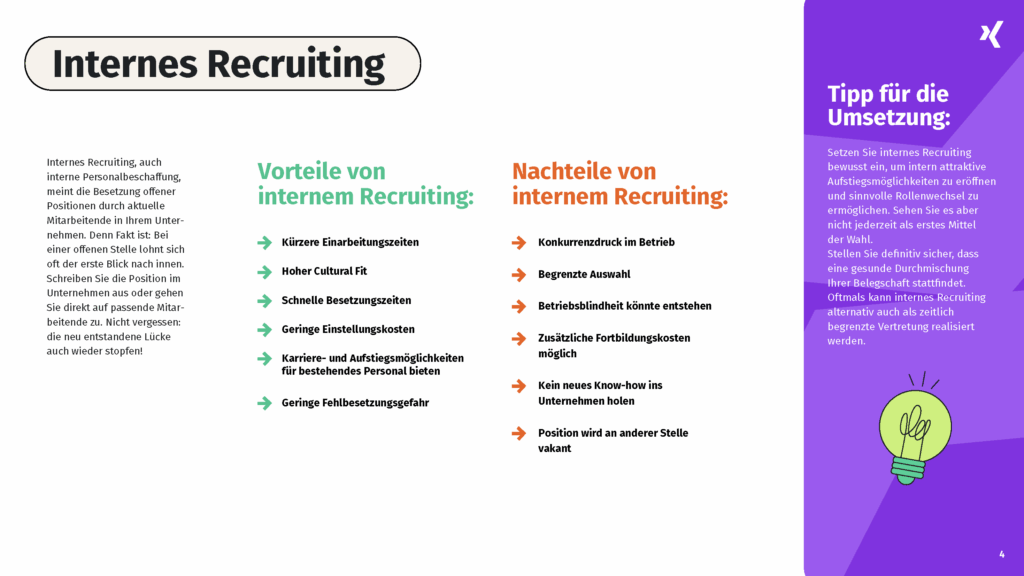 Internes Recruiting

Internes Recruiting, auch interne Personalbeschaffung, meint die Besetzung offener Positionen durch aktuelle Mitarbeitende in Ihrem Unternehmen. Denn Fakt ist: Bei einer offenen Stelle lohnt sich oft der erste Blick nach innen. Schreiben Sie die Position im Unternehmen aus oder gehen Sie direkt auf passende Mitarbeitende zu. Nicht vergessen: die neu entstandene Lücke auch wieder stopfen!

Vorteile von internem Recruiting:

→ Kürzere Einarbeitungszeiten
→ Hoher Cultural Fit
→ Schnelle Besetzungszeiten
→ Geringe Einstellungskosten
→ Karriere- und Aufstiegsmöglichkeiten für bestehendes Personal bieten
→ Geringe Fehlbesetzungsgefahr

Nachteile von internem Recruiting:

→ Konkurrenzdruck im Betrieb
→ Begrenzte Auswahl
→ Betriebsblindheit könnte entstehen
→ Zusätzliche Fortbildungskosten möglich
→ Kein neues Know-how ins Unternehmen holen
→ Position wird an anderer Stelle vakant

Tipp für die Umsetzung:

Setzen Sie internes Recruiting bewusst ein, um intern attraktive Aufstiegsmöglichkeiten zu eröffnen und sinnvolle Rollenwechsel zu ermöglichen. Sehen Sie es aber nicht jederzeit als erstes Mittel der Wahl.
Stellen Sie definitiv sicher, dass eine gesunde Durchmischung Ihrer Belegschaft stattfindet. Oftmals kann internes Recruiting alternativ auch als zeitlich begrenzte Vertretung realisiert werden.

4